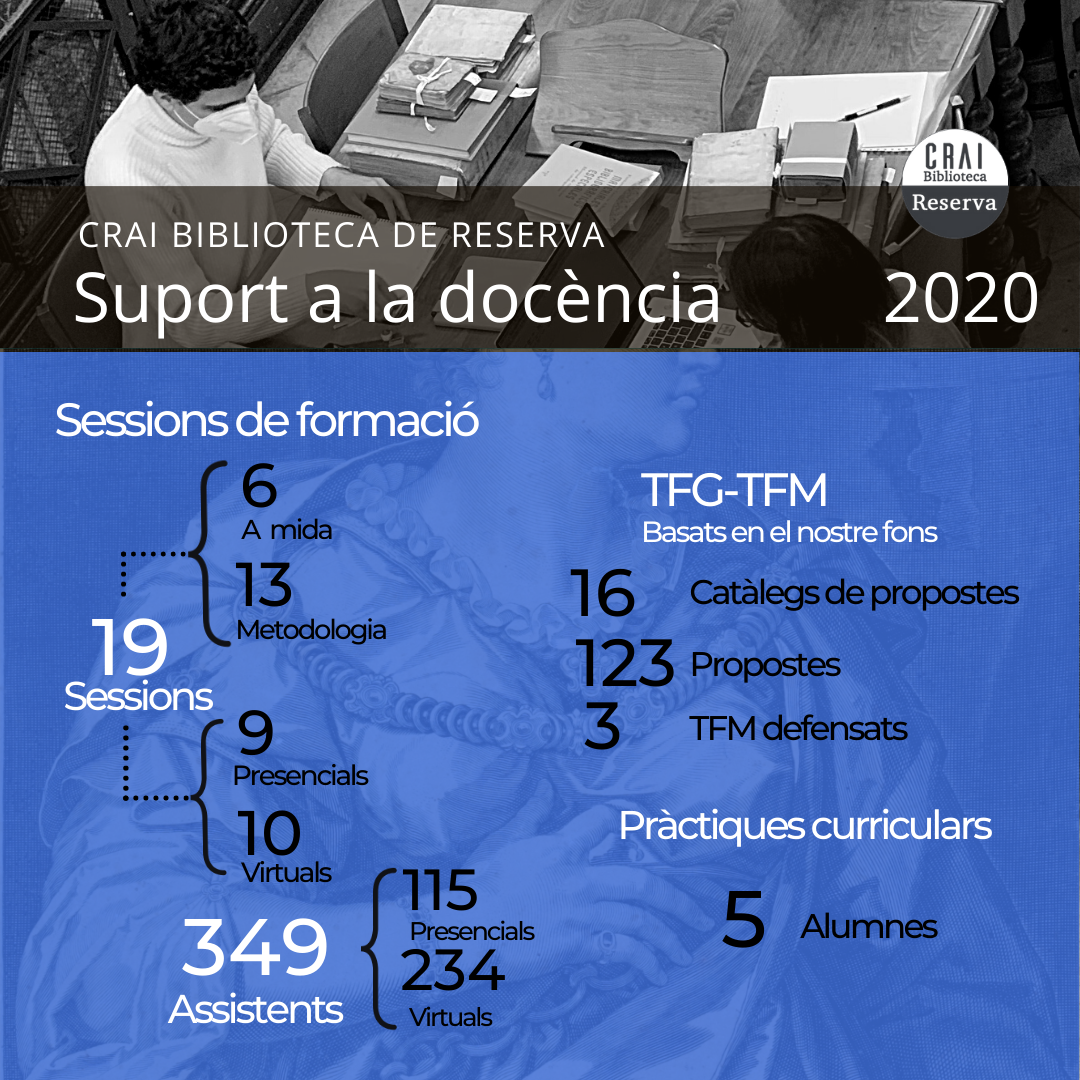 CRAI Biblioteca Reserva

CRAI BIBLIOTECA DE RESERVA
Suport a la docència 2020

Sessions de formació

6
A mida

13
Metodologia

19
Sessions

9
Presencials

10
Virtuals

349
Assistents

115
Presencials
234
Virtuals

TFG-TFM
Basats en el nostre fons

16 Catàlegs de propostes
123 Propostes
3 TFM defensats

Pràctiques curriculars

5 Alumnes